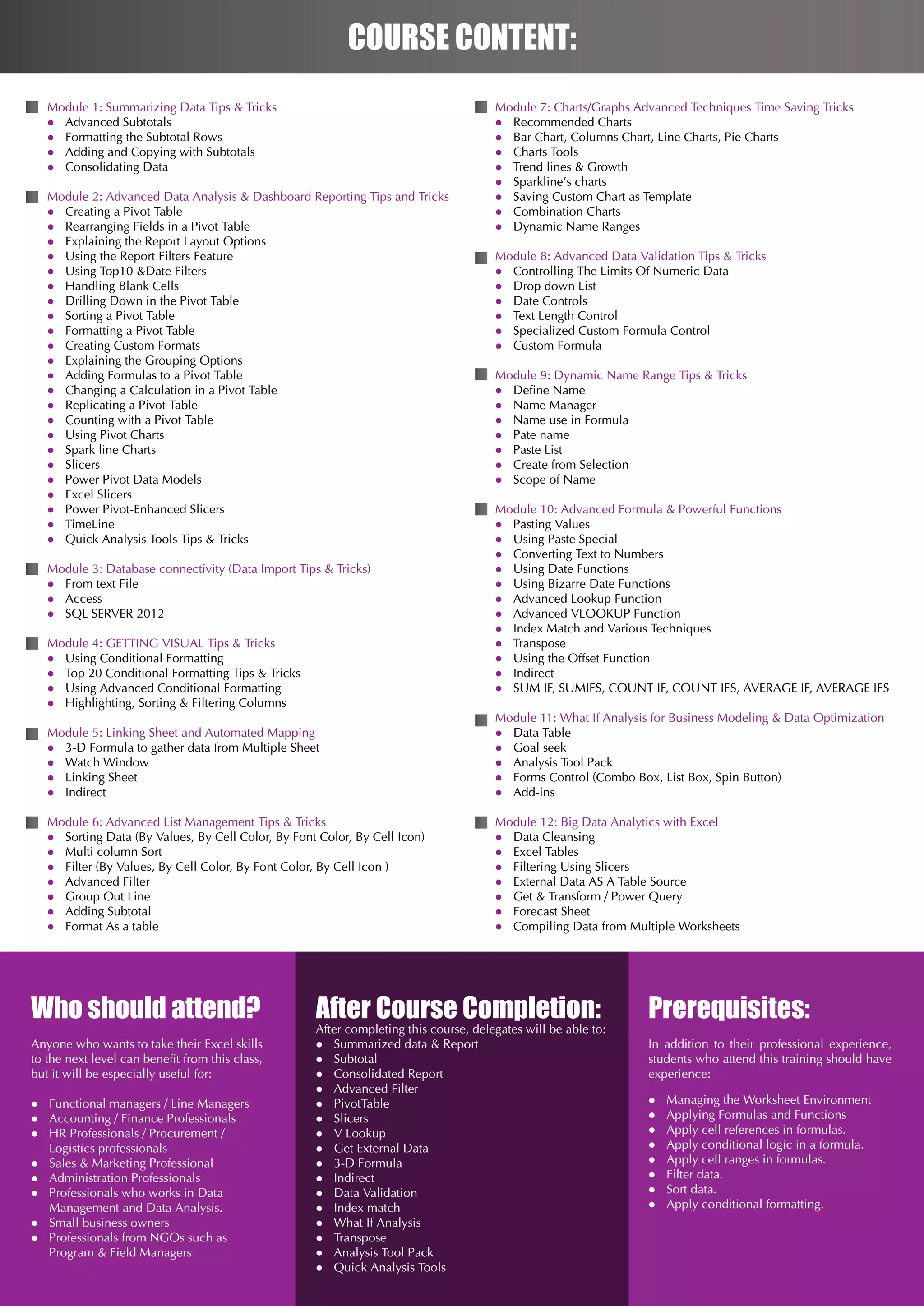 COURSE CONTENT:

Module 1: Summarizing Data Tips & Tricks
- Advanced Subtotals
- Formatting the Subtotal Rows
- Adding and Copying with Subtotals
- Consolidating Data

Module 2: Advanced Data Analysis & Dashboard Reporting Tips and Tricks
- Creating a Pivot Table
- Rearranging Fields in a Pivot Table
- Explaining the Report Layout Options
- Using the Report Filters Feature
- Using Top10 &Date Filters
- Handling Blank Cells
- Drilling Down in the Pivot Table
- Sorting a Pivot Table
- Formatting a Pivot Table
- Creating Custom Formats
- Explaining the Grouping Options
- Adding Formulas to a Pivot Table
- Changing a Calculation in a Pivot Table
- Replicating a Pivot Table
- Counting with a Pivot Table
- Using Pivot Charts
- Spark line Charts
- Slicers
- Power Pivot Data Models
- Excel Slicers
- Power Pivot-Enhanced Slicers
- TimeLine
- Quick Analysis Tools Tips & Tricks

Module 3: Database connectivity (Data Import Tips & Tricks)
- From text File
- Access
- SQL SERVER 2012

Module 4: GETTING VISUAL Tips & Tricks
- Using Conditional Formatting
- Top 20 Conditional Formatting Tips & Tricks
- Using Advanced Conditional Formatting
- Highlighting, Sorting & Filtering Columns

Module 5: Linking Sheet and Automated Mapping
- 3-D Formula to gather data from Multiple Sheet
- Watch Window
- Linking Sheet
- Indirect

Module 6: Advanced List Management Tips & Tricks
- Sorting Data (By Values, By Cell Color, By Font Color, By Cell Icon)
- Multi column Sort
- Filter (By Values, By Cell Color, By Font Color, By Cell Icon )
- Advanced Filter
- Group Out Line
- Adding Subtotal
- Format As a table

Module 7: Charts/Graphs Advanced Techniques Time Saving Tricks
- Recommended Charts
- Bar Chart, Columns Chart, Line Charts, Pie Charts
- Charts Tools
- Trend lines & Growth
- Sparkline's charts
- Saving Custom Chart as Template
- Combination Charts
- Dynamic Name Ranges

Module 8: Advanced Data Validation Tips & Tricks
- Controlling The Limits Of Numeric Data
- Drop down List
- Date Controls
- Text Length Control
- Specialized Custom Formula Control
- Custom Formula

Module 9: Dynamic Name Range Tips & Tricks
- Define Name
- Name Manager
- Name use in Formula
- Pate name
- Paste List
- Create from Selection
- Scope of Name

Module 10: Advanced Formula & Powerful Functions
- Pasting Values
- Using Paste Special
- Converting Text to Numbers
- Using Date Functions
- Using Bizarre Date Functions
- Advanced Lookup Function
- Advanced VLOOKUP Function
- Index Match and Various Techniques
- Transpose
- Using the Offset Function
- Indirect
- SUM IF, SUMIFS, COUNT IF, COUNT IFS, AVERAGE IF, AVERAGE IFS

Module 11: What If Analysis for Business Modeling & Data Optimization
- Data Table
- Goal seek
- Analysis Tool Pack
- Forms Control (Combo Box, List Box, Spin Button)
- Add-ins

Module 12: Big Data Analytics with Excel
- Data Cleansing
- Excel Tables
- Filtering Using Slicers
- External Data AS A Table Source
- Get & Transform / Power Query
- Forecast Sheet
- Compiling Data from Multiple Worksheets

Who should attend?

Anyone who wants to take their Excel skills to the next level can benefit from this class, but it will be especially useful for:

- Functional managers / Line Managers
- Accounting / Finance Professionals
- HR Professionals / Procurement / Logistics professionals
- Sales & Marketing Professional
- Administration Professionals
- Professionals who works in Data Management and Data Analysis.
- Small business owners
- Professionals from NGOs such as Program & Field Managers

After Course Completion:
After completing this course, delegates will be able to:
- Summarized data & Report
- Subtotal
- Consolidated Report
- Advanced Filter
- PivotTable
- Slicers
- V Lookup
- Get External Data
- 3-D Formula
- Indirect
- Data Validation
- Index match
- What If Analysis
- Transpose
- Analysis Tool Pack
- Quick Analysis Tools

Prerequisites:

In addition to their professional experience, students who attend this training should have experience:

- Managing the Worksheet Environment
- Applying Formulas and Functions
- Apply cell references in formulas.
- Apply conditional logic in a formula.
- Apply cell ranges in formulas.
- Filter data.
- Sort data.
- Apply conditional formatting.